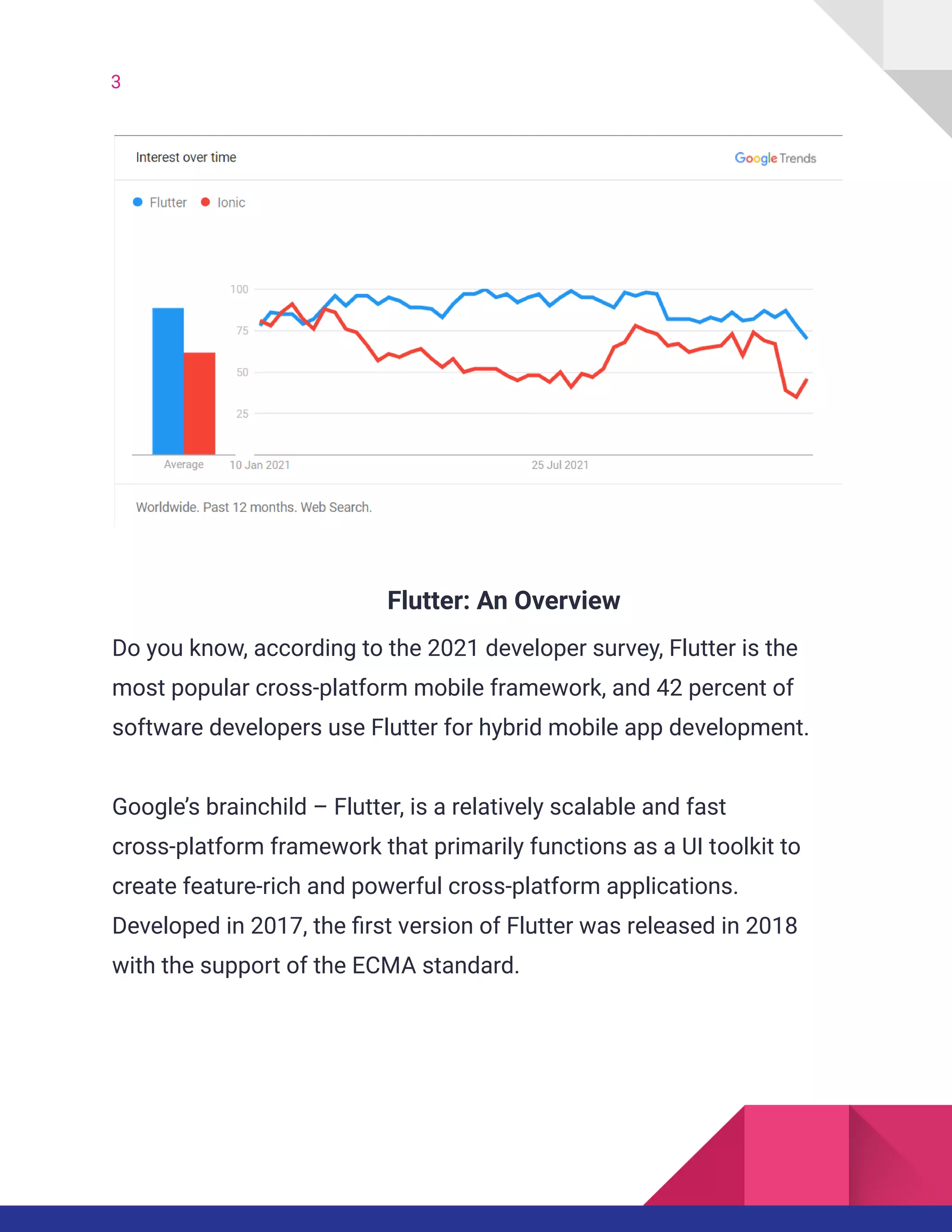 3

Interest over time

Google Trends

Flutter Ionic

100
75
50
25

Average 10 Jan 2021 25 Jul 2021

Worldwide. Past 12 months. Web Search.

Flutter: An Overview

Do you know, according to the 2021 developer survey, Flutter is the most popular cross-platform mobile framework, and 42 percent of software developers use Flutter for hybrid mobile app development.

Google's brainchild – Flutter, is a relatively scalable and fast cross-platform framework that primarily functions as a UI toolkit to create feature-rich and powerful cross-platform applications. Developed in 2017, the first version of Flutter was released in 2018 with the support of the ECMA standard.